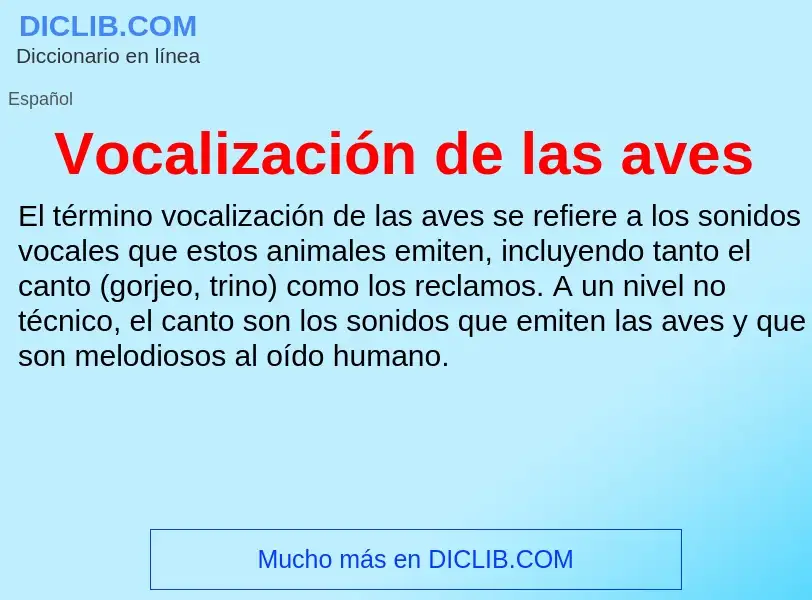 DICLIB.COM
Diccionario en línea

Español

Vocalización de las aves

El término vocalización de las aves se refiere a los sonidos vocales que estos animales emiten, incluyendo tanto el canto (gorjeo, trino) como los reclamos. A un nivel no técnico, el canto son los sonidos que emiten las aves y que son melodiosos al oído humano.

Mucho más en DICLIB.COM